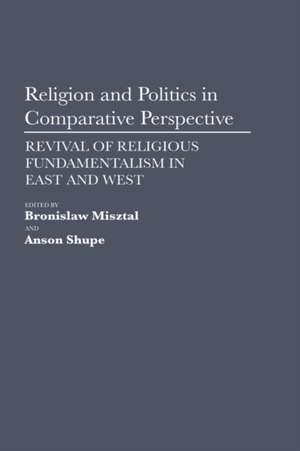 Religion and Politics in Comparative Perspective

REVIVAL OF RELIGIOUS FUNDAMENTALISM IN EAST AND WEST

EDITED BY
Bronislaw Misztal
AND
Anson Shupe